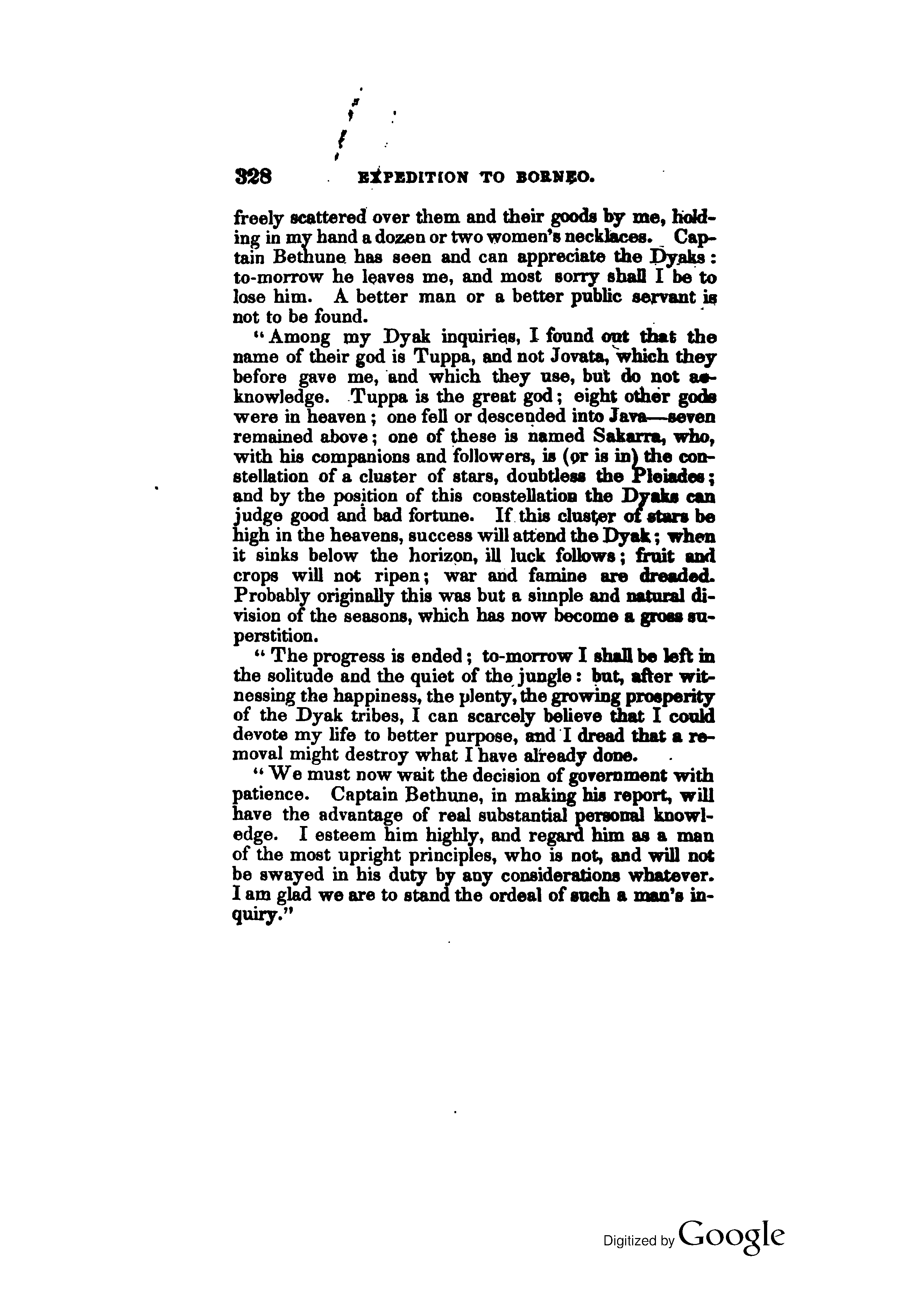 328 EXPEDITION TO BORNEO.

freely scattered over them and their goods by me, holding in my hand a dozen or two women's necklaces. Captain Bethune has seen and can appreciate the Dyaks: to-morrow he leaves me, and most sorry shall I be to lose him. A better man or a better public servant is not to be found.

"Among my Dyak inquiries, I found out that the name of their god is Tuppa, and not Jovata, which they before gave me, and which they use, but do not acknowledge. Tuppa is the great god; eight other gods were in heaven; one fell or descended into Java—seven remained above; one of these is named Sakarra, who, with his companions and followers, is (or is in) the constellation of a cluster of stars, doubtless the Pleiades; and by the position of this constellation the Dyaks can judge good and bad fortune. If this cluster of stars be high in the heavens, success will attend the Dyak; when it sinks below the horizon, ill luck follows; fruit and crops will not ripen; war and famine are dreaded. Probably originally this was but a simple and natural division of the seasons, which has now become a gross superstition.

"The progress is ended; to-morrow I shall be left in the solitude and the quiet of the jungle: but, after witnessing the happiness, the plenty, the growing prosperity of the Dyak tribes, I can scarcely believe that I could devote my life to better purpose, and I dread that a removal might destroy what I have already done.

"We must now wait the decision of government with patience. Captain Bethune, in making his report, will have the advantage of real substantial personal knowledge. I esteem him highly, and regard him as a man of the most upright principles, who is not, and will not be swayed in his duty by any considerations whatever. I am glad we are to stand the ordeal of such a man's inquiry."

Digitized by Google